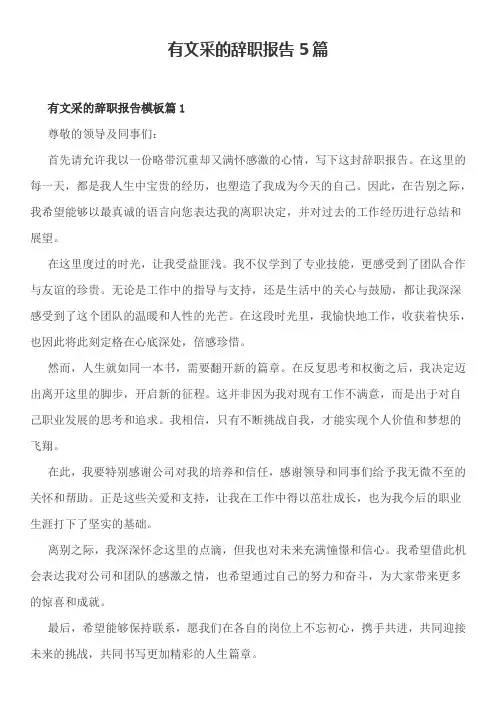 有文采的辞职报告 5 篇

有文采的辞职报告模板篇 1

尊敬的领导及同事们：

首先请允许我以一份略带沉重却又满怀感激的心情，写下这封辞职报告。在这里的每一天，都是我人生中宝贵的经历，也塑造了我成为今天的自己。因此，在告别之际，我希望能够以最真诚的语言向您表达我的离职决定，并对过去的工作经历进行总结和展望。

在这里度过的时光，让我受益匪浅。我不仅学到了专业技能，更感受到了团队合作与友谊的珍贵。无论是工作中的指导与支持，还是生活中的关心与鼓励，都让我深深感受到了这个团队的温暖和人性的光芒。在这段时光里，我愉快地工作，收获着快乐，也因此将此刻定格在心底深处，倍感珍惜。

然而，人生就如同一本书，需要翻开新的篇章。在反复思考和权衡之后，我决定迈出离开这里的脚步，开启新的征程。这并非因为我对现有工作不满意，而是出于对自己职业发展的思考和追求。我相信，只有不断挑战自我，才能实现个人价值和梦想的飞翔。

在此，我要特别感谢公司对我的培养和信任，感谢领导和同事们给予我无微不至的关怀和帮助。正是这些关爱和支持，让我在工作中得以茁壮成长，也为我今后的职业生涯打下了坚实的基础。

离别之际，我深深怀念这里的点滴，但我也对未来充满憧憬和信心。我希望借此机会表达我对公司和团队的感激之情，也希望通过自己的努力和奋斗，为大家带来更多的惊喜和成就。

最后，希望能够保持联系，愿我们在各自的岗位上不忘初心，携手共进，共同迎接未来的挑战，共同书写更加精彩的人生篇章。